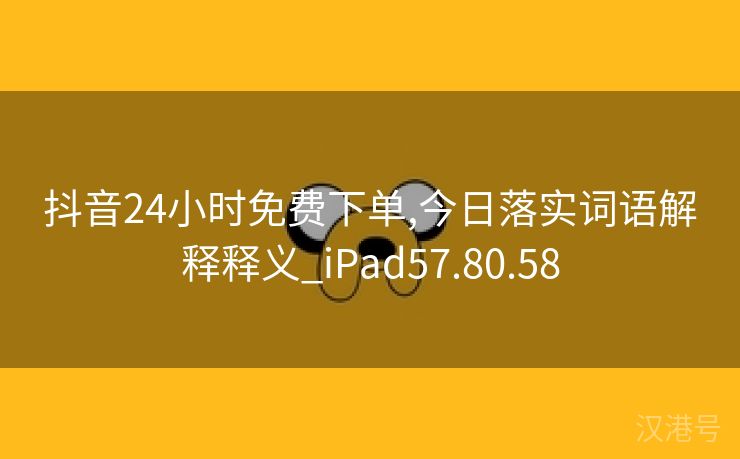 抖音24小时免费下单,今日落实词语解释释义_iPad57.80.58

汉港号